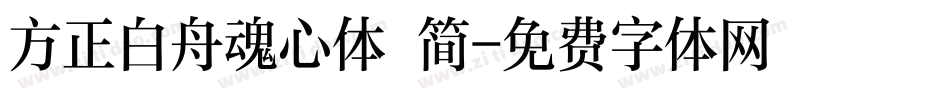 方正白舟魂心体 简-免费字体网